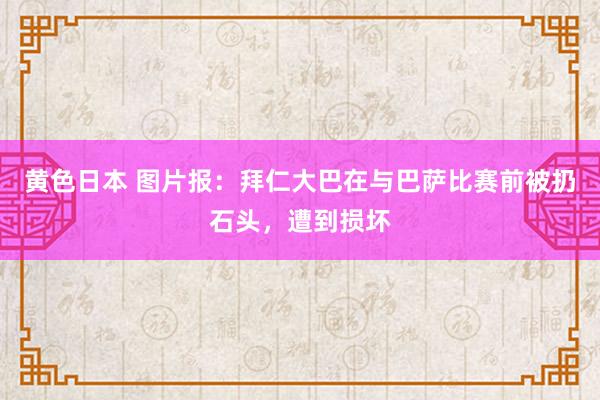 黄色日本 图片报：拜仁大巴在与巴萨比赛前被扔石头，遭到损坏